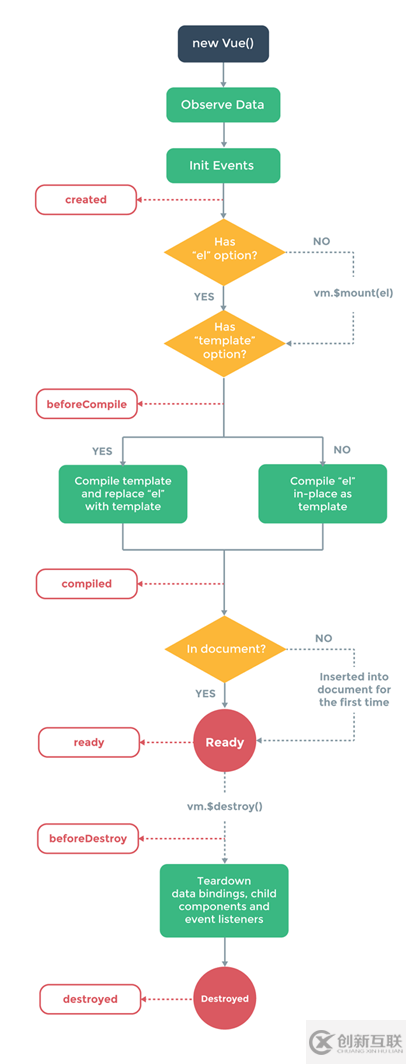 new Vue()

Observe Data

Init Events

created

Has "el" option?

NO

vm.$mount(el)

YES

Has "template" option?

beforeCompile

YES

NO

Compile template and replace "el" with template

Compile "el" in-place as template

compiled

In document?

NO

Inserted into document for the first time

YES

ready

Ready

vm.$destroy()

beforeDestroy

Teardown data bindings, child components and event listeners

destroyed

Destroyed

创新互联